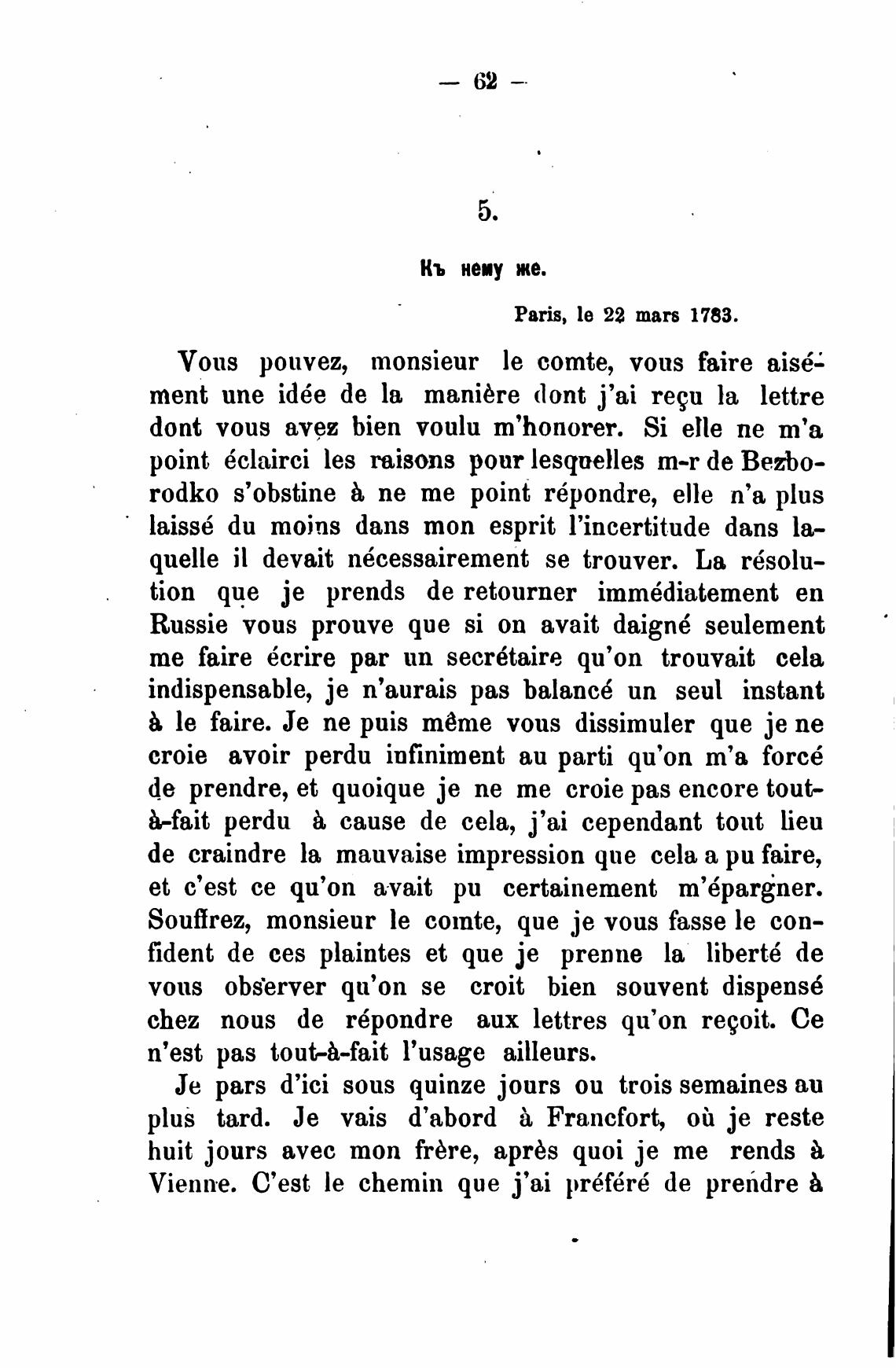 — 62 —

5.

Къ нему же.

Paris, le 22 mars 1783.

Vous pouvez, monsieur le comte, vous faire aisément une idée de la manière dont j'ai reçu la lettre dont vous avez bien voulu m'honorer. Si elle ne m'a point éclairci les raisons pour lesquelles m-r de Bezborodko s'obstine à ne me point répondre, elle n'a plus laissé du moins dans mon esprit l'incertitude dans laquelle il devait nécessairement se trouver. La résolution que je prends de retourner immédiatement en Russie vous prouve que si on avait daigné seulement me faire écrire par un secrétaire qu'on trouvait cela indispensable, je n'aurais pas balancé un seul instant à le faire. Je ne puis même vous dissimuler que je ne croie avoir perdu infiniment au parti qu'on m'a forcé de prendre, et quoique je ne me croie pas encore tout-à-fait perdu à cause de cela, j'ai cependant tout lieu de craindre la mauvaise impression que cela a pu faire, et c'est ce qu'on avait pu certainement m'épargner. Souffrez, monsieur le comte, que je vous fasse le confident de ces plaintes et que je prenne la liberté de vous observer qu'on se croit bien souvent dispensé chez nous de répondre aux lettres qu'on reçoit. Ce n'est pas tout-à-fait l'usage ailleurs.

Je pars d'ici sous quinze jours ou trois semaines au plus tard. Je vais d'abord à Francfort, où je reste huit jours avec mon frère, après quoi je me rends à Vienne. C'est le chemin que j'ai préféré de prendre à